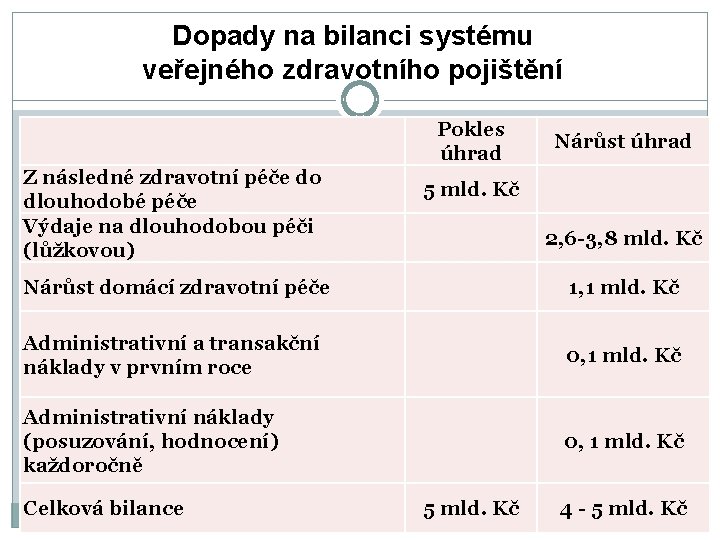 Dopady na bilanci systému veřejného zdravotního pojištění

|  | Pokles úhrad | Nárůst úhrad |
|---|---|---|
| Z následné zdravotní péče do dlouhodobé péče | 5 mld. Kč |  |
| Výdaje na dlouhodobou péči (lůžkovou) |  | 2,6-3,8 mld. Kč |
| Nárůst domácí zdravotní péče |  | 1,1 mld. Kč |
| Administrativní a transakční náklady v prvním roce |  | 0,1 mld. Kč |
| Administrativní náklady (posuzování, hodnocení) každoročně |  | 0, 1 mld. Kč |
| Celková bilance | 5 mld. Kč | 4 - 5 mld. Kč |